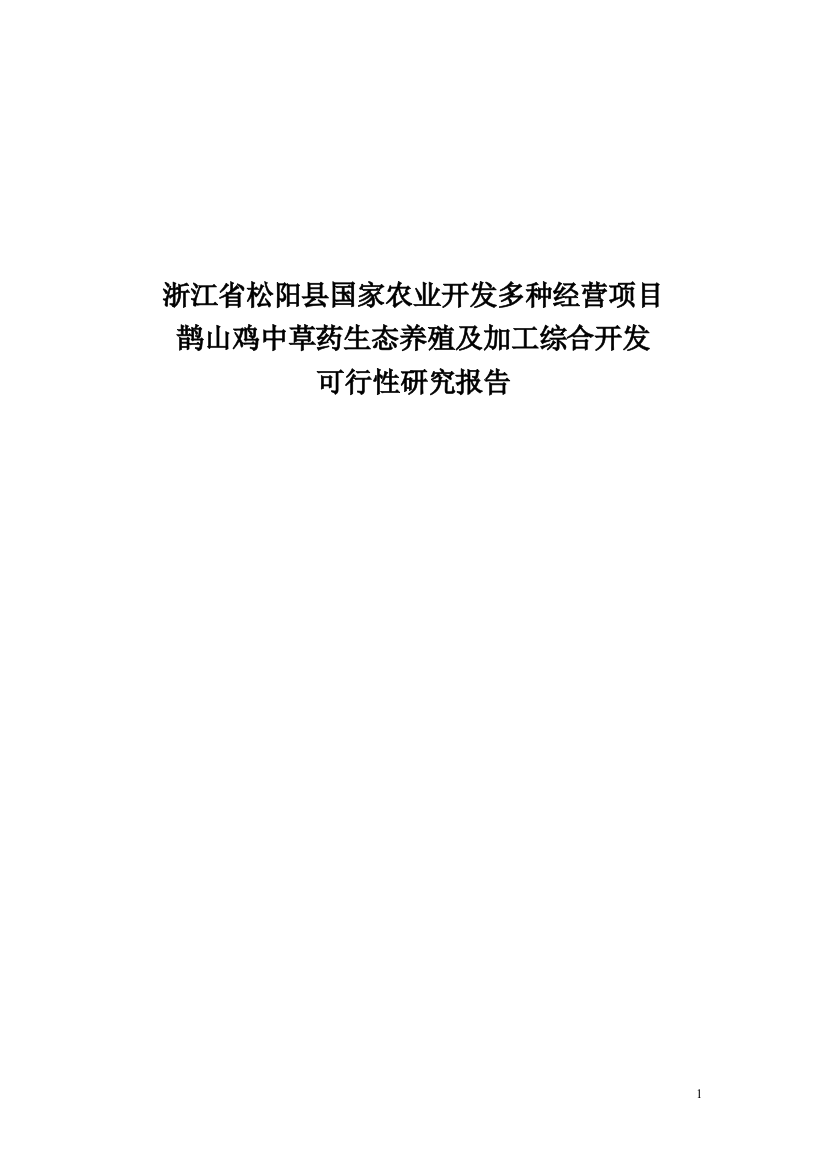 浙江省松阳县国家农业开发多种经营项目
鹊山鸡中草药生态养殖及加工综合开发
可行性研究报告

1